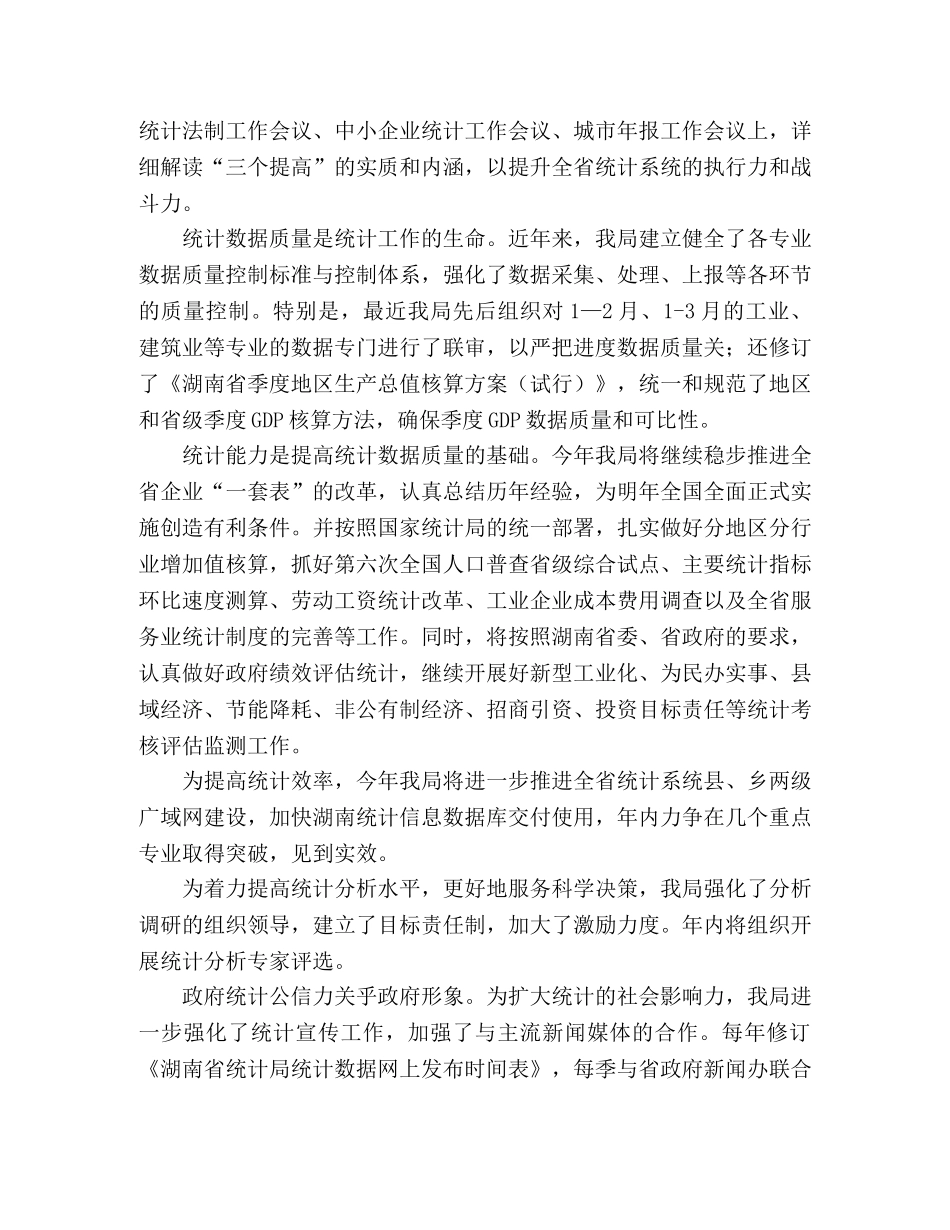 统计法制工作会议、中小企业统计工作会议、城市年报工作会议上，详细解读“三个提高”的实质和内涵，以提升全省统计系统的执行力和战斗力。

统计数据质量是统计工作的生命。近年来，我局建立健全了各专业数据质量控制标准与控制体系，强化了数据采集、处理、上报等各环节的质量控制。特别是，最近我局先后组织对 1—2 月、1-3 月的工业、建筑业等专业的数据专门进行了联审，以严把进度数据质量关；还修订了《湖南省季度地区生产总值核算方案（试行）》，统一和规范了地区和省级季度 GDP 核算方法，确保季度 GDP 数据质量和可比性。

统计能力是提高统计数据质量的基础。今年我局将继续稳步推进全省企业“一套表”的改革，认真总结历年经验，为明年全国全面正式实施创造有利条件。并按照国家统计局的统一部署，扎实做好分地区分行业增加值核算，抓好第六次全国人口普查省级综合试点、主要统计指标环比速度测算、劳动工资统计改革、工业企业成本费用调查以及全省服务业统计制度的完善等工作。同时，将按照湖南省委、省政府的要求，认真做好政府绩效评估统计，继续开展好新型工业化、为民办实事、县域经济、节能降耗、非公有制经济、招商引资、投资目标责任等统计考核评估监测工作。

为提高统计效率，今年我局将进一步推进全省统计系统县、乡两级广域网建设，加快湖南统计信息数据库交付使用，年内力争在几个重点专业取得突破，见到实效。

为着力提高统计分析水平，更好地服务科学决策，我局强化了分析调研的组织领导，建立了目标责任制，加大了激励力度。年内将组织开展统计分析专家评选。

政府统计公信力关乎政府形象。为扩大统计的社会影响力，我局进一步强化了统计宣传工作，加强了与主流新闻媒体的合作。每年修订《湖南省统计局统计数据网上发布时间表》，每季与省政府新闻办联合